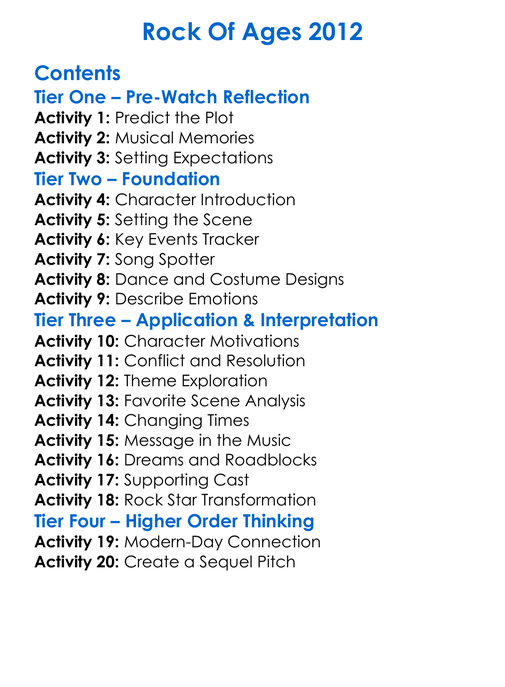 Rock Of Ages 2012

Contents
Tier One – Pre-Watch Reflection
Activity 1: Predict the Plot
Activity 2: Musical Memories
Activity 3: Setting Expectations
Tier Two – Foundation
Activity 4: Character Introduction
Activity 5: Setting the Scene
Activity 6: Key Events Tracker
Activity 7: Song Spotter
Activity 8: Dance and Costume Designs
Activity 9: Describe Emotions
Tier Three – Application & Interpretation
Activity 10: Character Motivations
Activity 11: Conflict and Resolution
Activity 12: Theme Exploration
Activity 13: Favorite Scene Analysis
Activity 14: Changing Times
Activity 15: Message in the Music
Activity 16: Dreams and Roadblocks
Activity 17: Supporting Cast
Activity 18: Rock Star Transformation
Tier Four – Higher Order Thinking
Activity 19: Modern-Day Connection
Activity 20: Create a Sequel Pitch